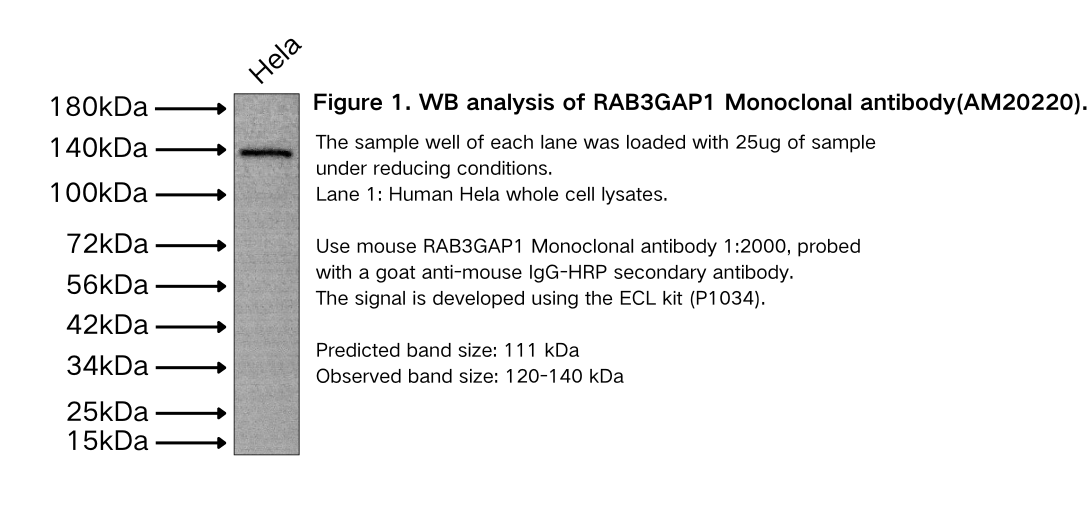 Hela

180kDa
140kDa
100kDa
72kDa
56kDa
42kDa
34kDa
25kDa
15kDa

Figure 1. WB analysis of RAB3GAP1 Monoclonal antibody(AM20220).

The sample well of each lane was loaded with 25ug of sample under reducing conditions.
Lane 1: Human Hela whole cell lysates.

Use mouse RAB3GAP1 Monoclonal antibody 1:2000, probed with a goat anti-mouse IgG-HRP secondary antibody.
The signal is developed using the ECL kit (P1034).

Predicted band size: 111 kDa
Observed band size: 120-140 kDa